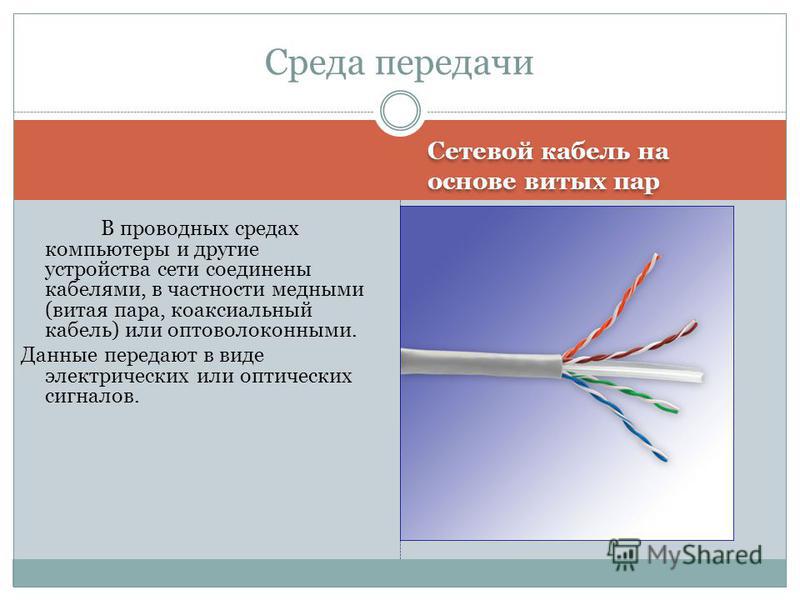 Среда передачи

Сетевой кабель на основе витых пар

В проводных средах компьютеры и другие устройства сети соединены кабелями, в частности медными (витая пара, коаксиальный кабель) или оптоволоконными.

Данные передают в виде электрических или оптических сигналов.

MyShared